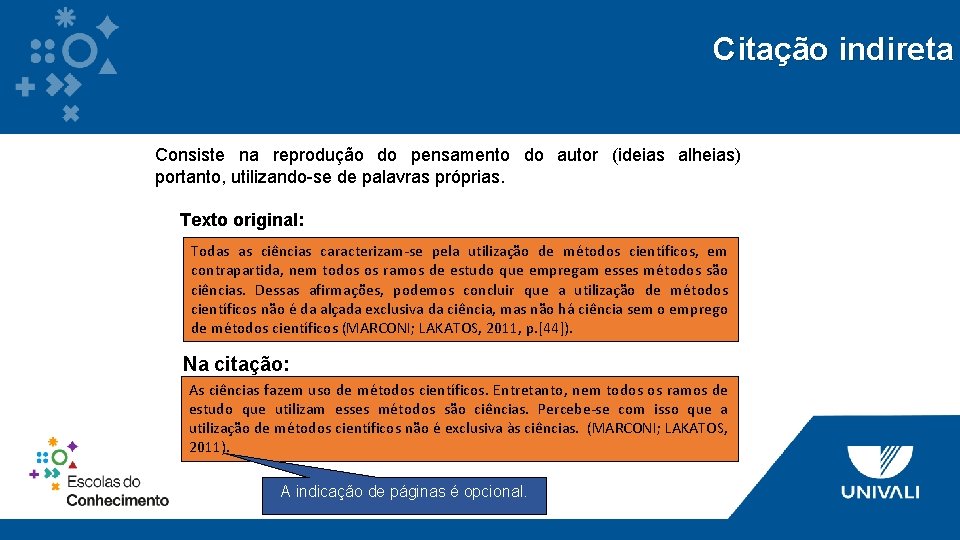 Citação indireta

Consiste na reprodução do pensamento do autor (ideias alheias) portanto, utilizando-se de palavras próprias.

Texto original:

Todas as ciências caracterizam-se pela utilização de métodos científicos, em contrapartida, nem todos os ramos de estudo que empregam esses métodos são ciências. Dessas afirmações, podemos concluir que a utilização de métodos científicos não é da alçada exclusiva da ciência, mas não há ciência sem o emprego de métodos científicos (MARCONI; LAKATOS, 2011, p.[44]).

Na citação:

As ciências fazem uso de métodos científicos. Entretanto, nem todos os ramos de estudo que utilizam esses métodos são ciências. Percebe-se com isso que a utilização de métodos científicos não é exclusiva às ciências. (MARCONI; LAKATOS, 2011).

A indicação de páginas é opcional.

Escolas do Conhecimento

UNIVALI